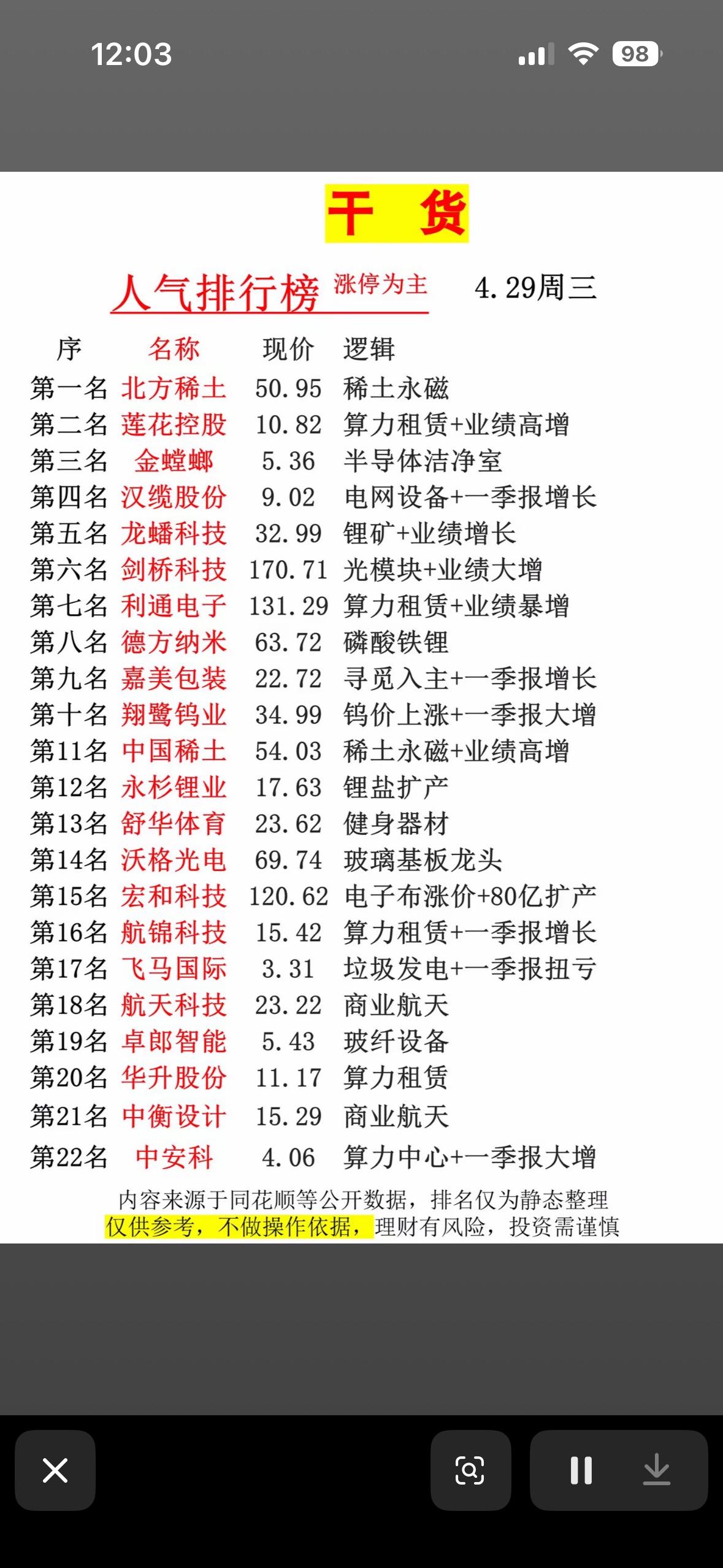 12:03

98

干 货

人气排行榜 涨停为主 4.29周三

| 序 | 名称 | 现价 | 逻辑 |
|---|---|---|---|
| 第一名 | 北方稀土 | 50.95 | 稀土永磁 |
| 第二名 | 莲花控股 | 10.82 | 算力租赁+业绩高增 |
| 第三名 | 金螳螂 | 5.36 | 半导体洁净室 |
| 第四名 | 汉缆股份 | 9.02 | 电网设备+一季报增长 |
| 第五名 | 龙蟠科技 | 32.99 | 锂矿+业绩增长 |
| 第六名 | 剑桥科技 | 170.71 | 光模块+业绩大增 |
| 第七名 | 利通电子 | 131.29 | 算力租赁+业绩暴增 |
| 第八名 | 德方纳米 | 63.72 | 磷酸铁锂 |
| 第九名 | 嘉美包装 | 22.72 | 寻觅入主+一季报增长 |
| 第十名 | 翔鹭钨业 | 34.99 | 钨价上涨+一季报大增 |
| 第11名 | 中国稀土 | 54.03 | 稀土永磁+业绩高增 |
| 第12名 | 永杉锂业 | 17.63 | 锂盐扩产 |
| 第13名 | 舒华体育 | 23.62 | 健身器材 |
| 第14名 | 沃格光电 | 69.74 | 玻璃基板龙头 |
| 第15名 | 宏和科技 | 120.62 | 电子布涨价+80亿扩产 |
| 第16名 | 航锦科技 | 15.42 | 算力租赁+一季报增长 |
| 第17名 | 飞马国际 | 3.31 | 垃圾发电+一季报扭亏 |
| 第18名 | 航天科技 | 23.22 | 商业航天 |
| 第19名 | 卓郎智能 | 5.43 | 玻纤设备 |
| 第20名 | 华升股份 | 11.17 | 算力租赁 |
| 第21名 | 中衡设计 | 15.29 | 商业航天 |
| 第22名 | 中安科 | 4.06 | 算力中心+一季报大增 |

内容来源于同花顺等公开数据，排名仅为静态整理
仅供参考，不做操作依据，理财有风险，投资需谨慎